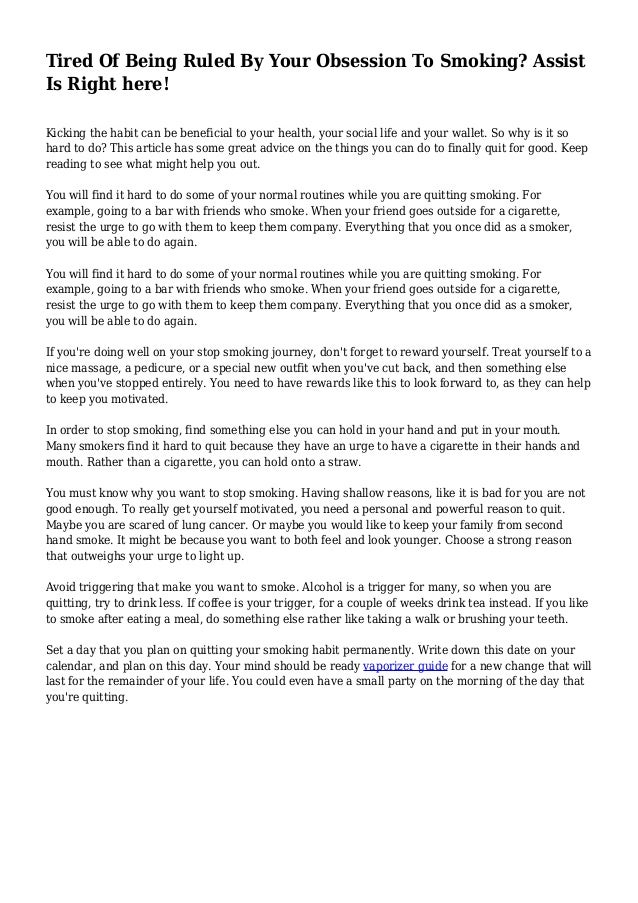 Tired Of Being Ruled By Your Obsession To Smoking? Assist Is Right here!

Kicking the habit can be beneficial to your health, your social life and your wallet. So why is it so hard to do? This article has some great advice on the things you can do to finally quit for good. Keep reading to see what might help you out.

You will find it hard to do some of your normal routines while you are quitting smoking. For example, going to a bar with friends who smoke. When your friend goes outside for a cigarette, resist the urge to go with them to keep them company. Everything that you once did as a smoker, you will be able to do again.

You will find it hard to do some of your normal routines while you are quitting smoking. For example, going to a bar with friends who smoke. When your friend goes outside for a cigarette, resist the urge to go with them to keep them company. Everything that you once did as a smoker, you will be able to do again.

If you're doing well on your stop smoking journey, don't forget to reward yourself. Treat yourself to a nice massage, a pedicure, or a special new outfit when you've cut back, and then something else when you've stopped entirely. You need to have rewards like this to look forward to, as they can help to keep you motivated.

In order to stop smoking, find something else you can hold in your hand and put in your mouth. Many smokers find it hard to quit because they have an urge to have a cigarette in their hands and mouth. Rather than a cigarette, you can hold onto a straw.

You must know why you want to stop smoking. Having shallow reasons, like it is bad for you are not good enough. To really get yourself motivated, you need a personal and powerful reason to quit. Maybe you are scared of lung cancer. Or maybe you would like to keep your family from second hand smoke. It might be because you want to both feel and look younger. Choose a strong reason that outweighs your urge to light up.

Avoid triggering that make you want to smoke. Alcohol is a trigger for many, so when you are quitting, try to drink less. If coffee is your trigger, for a couple of weeks drink tea instead. If you like to smoke after eating a meal, do something else rather like taking a walk or brushing your teeth.

Set a day that you plan on quitting your smoking habit permanently. Write down this date on your calendar, and plan on this day. Your mind should be ready vaporizer guide for a new change that will last for the remainder of your life. You could even have a small party on the morning of the day that you're quitting.